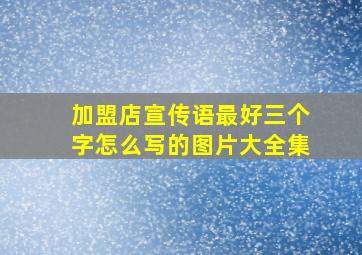 加盟店宣传语最好三个字怎么写的图片大全集